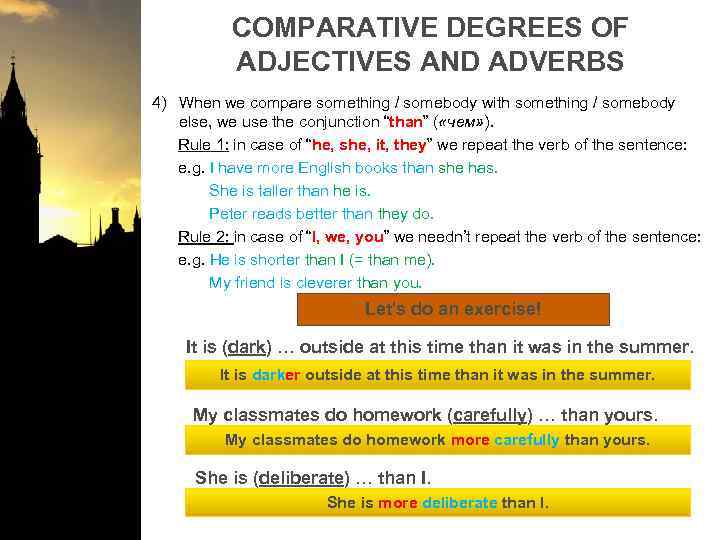 COMPARATIVE DEGREES OF ADJECTIVES AND ADVERBS

4) When we compare something / somebody with something / somebody else, we use the conjunction "than" («чем»).

Rule 1: in case of "he, she, it, they" we repeat the verb of the sentence:

e.g. I have more English books than she has.

She is taller than he is.

Peter reads better than they do.

Rule 2: in case of "I, we, you" we needn't repeat the verb of the sentence:

e.g. He is shorter than I (= than me).

My friend is cleverer than you.

Let's do an exercise!

It is (dark) … outside at this time than it was in the summer.

It is darker outside at this time than it was in the summer.

My classmates do homework (carefully) … than yours.

My classmates do homework more carefully than yours.

She is (deliberate) … than I.

She is more deliberate than I.